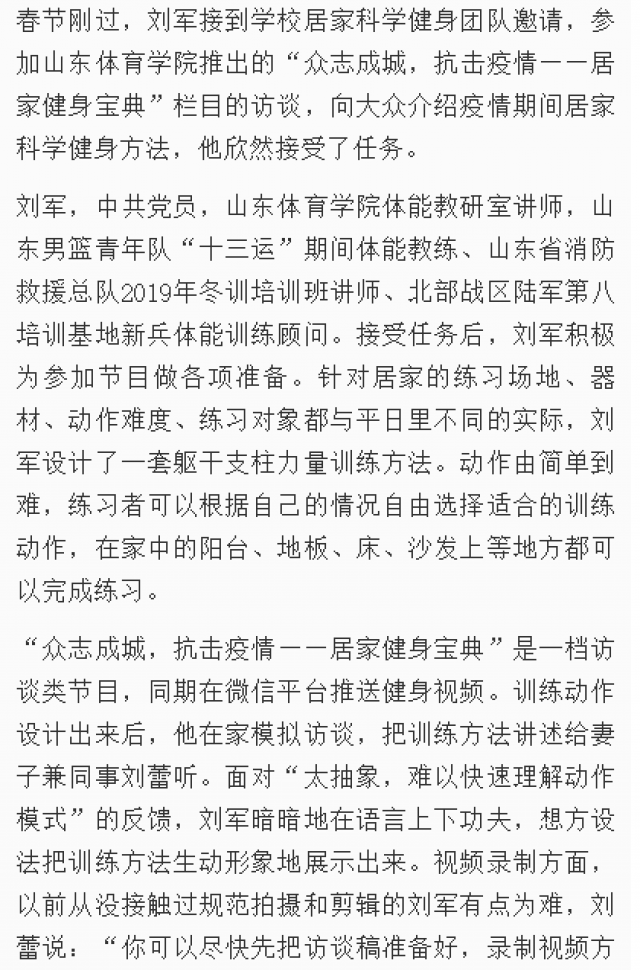 春节刚过，刘军接到学校居家科学健身团队邀请，参加山东体育学院推出的“众志成城，抗击疫情——居家健身宝典”栏目的访谈，向大众介绍疫情期间居家科学健身方法，他欣然接受了任务。

刘军，中共党员，山东体育学院体能教研室讲师，山东男篮青年队“十三运”期间体能教练、山东省消防救援总队2019年冬训培训班讲师、北部战区陆军第八培训基地新兵体能训练顾问。接受任务后，刘军积极为参加节目做各项准备。针对居家的练习场地、器材、动作难度、练习对象都与平日里不同的实际，刘军设计了一套躯干支柱力量训练方法。动作由简单到难，练习者可以根据自己的情况自由选择适合的训练动作，在家中的阳台、地板、床、沙发上等地方都可以完成练习。

“众志成城，抗击疫情——居家健身宝典”是一档访谈类节目，同期在微信平台推送健身视频。训练动作设计出来后，他在家模拟访谈，把训练方法讲述给妻子兼同事刘蕾听。面对“太抽象，难以快速理解动作模式”的反馈，刘军暗暗地在语言上下功夫，想方设法把训练方法生动形象地展示出来。视频录制方面，以前从没接触过规范拍摄和剪辑的刘军有点为难，刘蕾说：“你可以尽快先把访谈稿准备好，录制视频方